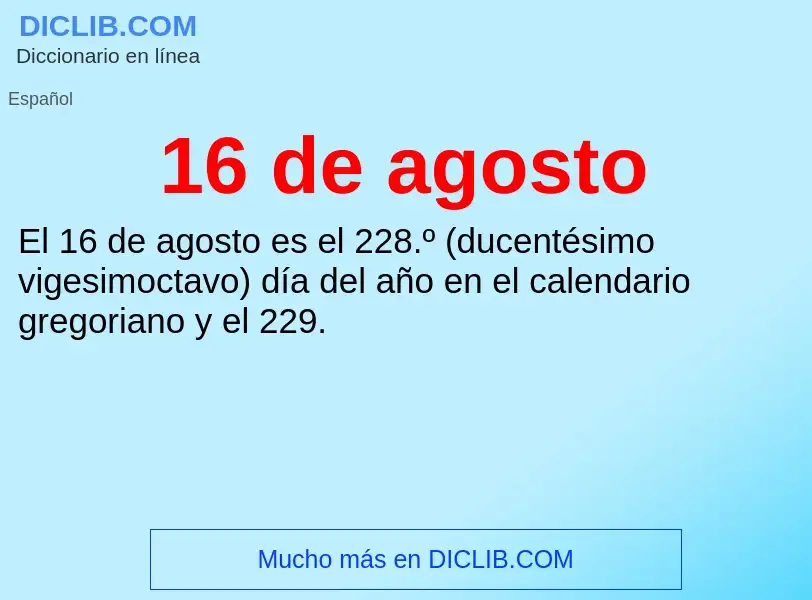 DICLIB.COM
Diccionario en línea

Español

16 de agosto

El 16 de agosto es el 228.º (ducentésimo vigesimoctavo) día del año en el calendario gregoriano y el 229.

Mucho más en DICLIB.COM